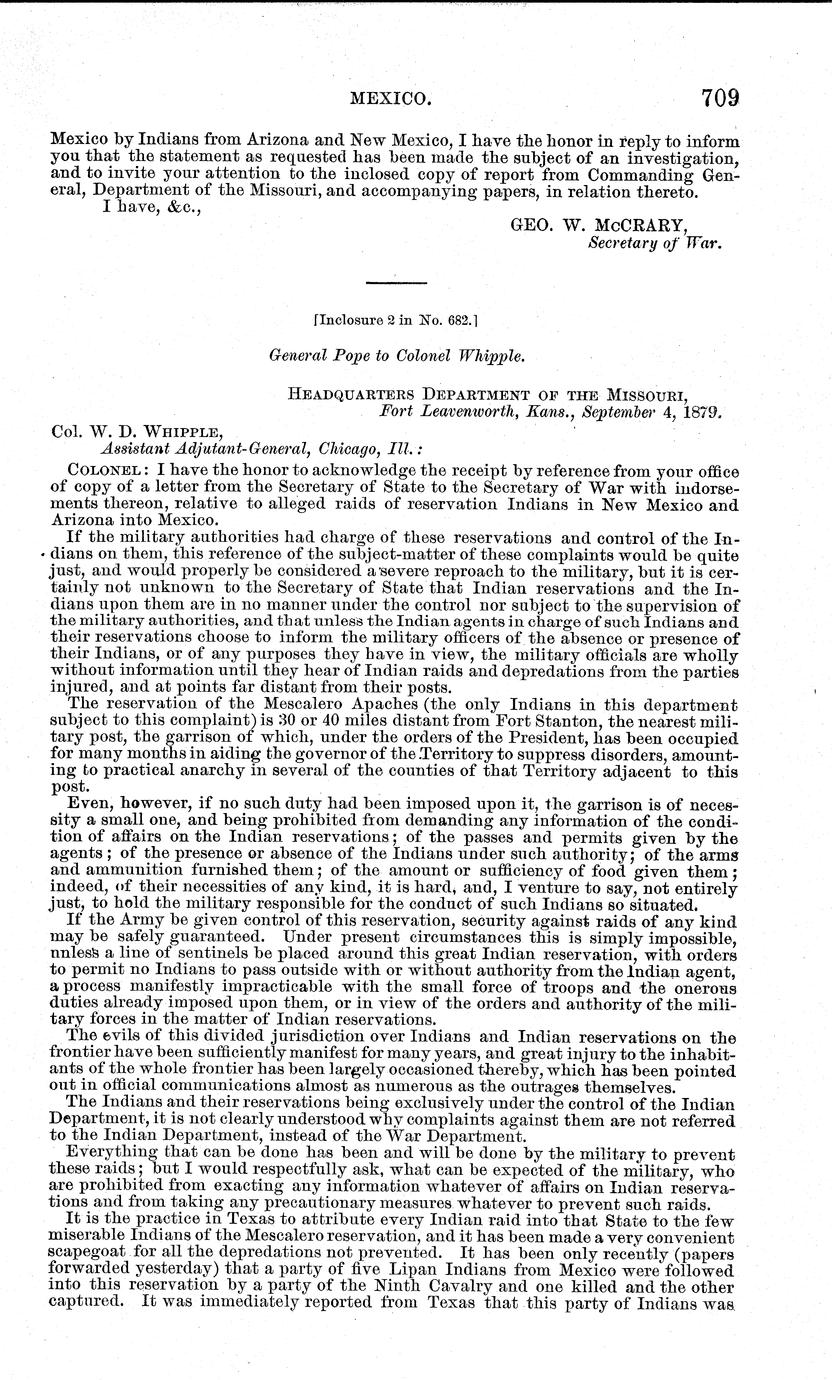 MEXICO. 709

Mexico by Indians from Arizona and New Mexico, I have the honor in reply to inform you that the statement as requested has been made the subject of an investigation, and to invite your attention to the inclosed copy of report from Commanding General, Department of the Missouri, and accompanying papers, in relation thereto.

I have, &c.,

GEO. W. McCRARY,
Secretary of War.

[Inclosure 2 in No. 682.]

General Pope to Colonel Whipple.

HEADQUARTERS DEPARTMENT OF THE MISSOURI,
Fort Leavenworth, Kans., September 4, 1879.

Col. W. D. WHIPPLE,
Assistant Adjutant-General, Chicago, Ill.:

COLONEL: I have the honor to acknowledge the receipt by reference from your office of copy of a letter from the Secretary of State to the Secretary of War with indorsements thereon, relative to alleged raids of reservation Indians in New Mexico and Arizona into Mexico.

If the military authorities had charge of these reservations and control of the Indians on them, this reference of the subject-matter of these complaints would be quite just, and would properly be considered a severe reproach to the military, but it is certainly not unknown to the Secretary of State that Indian reservations and the Indians upon them are in no manner under the control nor subject to the supervision of the military authorities, and that unless the Indian agents in charge of such Indians and their reservations choose to inform the military officers of the absence or presence of their Indians, or of any purposes they have in view, the military officials are wholly without information until they hear of Indian raids and depredations from the parties injured, and at points far distant from their posts.

The reservation of the Mescalero Apaches (the only Indians in this department subject to this complaint) is 30 or 40 miles distant from Fort Stanton, the nearest military post, the garrison of which, under the orders of the President, has been occupied for many months in aiding the governor of the Territory to suppress disorders, amounting to practical anarchy in several of the counties of that Territory adjacent to this post.

Even, however, if no such duty had been imposed upon it, the garrison is of necessity a small one, and being prohibited from demanding any information of the condition of affairs on the Indian reservations; of the passes and permits given by the agents; of the presence or absence of the Indians under such authority; of the arms and ammunition furnished them; of the amount or sufficiency of food given them; indeed, of their necessities of any kind, it is hard, and, I venture to say, not entirely just, to hold the military responsible for the conduct of such Indians so situated.

If the Army be given control of this reservation, security against raids of any kind may be safely guaranteed. Under present circumstances this is simply impossible, unless a line of sentinels be placed around this great Indian reservation, with orders to permit no Indians to pass outside with or without authority from the Indian agent, a process manifestly impracticable with the small force of troops and the onerous duties already imposed upon them, or in view of the orders and authority of the military forces in the matter of Indian reservations.

The evils of this divided jurisdiction over Indians and Indian reservations on the frontier have been sufficiently manifest for many years, and great injury to the inhabitants of the whole frontier has been largely occasioned thereby, which has been pointed out in official communications almost as numerous as the outrages themselves.

The Indians and their reservations being exclusively under the control of the Indian Department, it is not clearly understood why complaints against them are not referred to the Indian Department, instead of the War Department.

Everything that can be done has been and will be done by the military to prevent these raids; but I would respectfully ask, what can be expected of the military, who are prohibited from exacting any information whatever of affairs on Indian reservations and from taking any precautionary measures whatever to prevent such raids.

It is the practice in Texas to attribute every Indian raid into that State to the few miserable Indians of the Mescalero reservation, and it has been made a very convenient scapegoat for all the depredations not prevented. It has been only recently (papers forwarded yesterday) that a party of five Lipan Indians from Mexico were followed into this reservation by a party of the Ninth Cavalry and one killed and the other captured. It was immediately reported from Texas that this party of Indians was